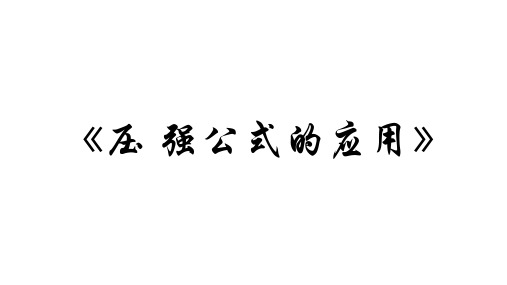 《压强公式的应用》